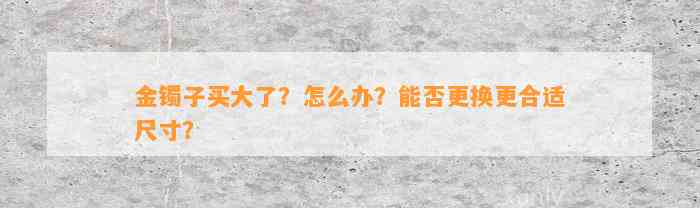 金镯子买大了？怎么办？能否更换更合适尺寸？